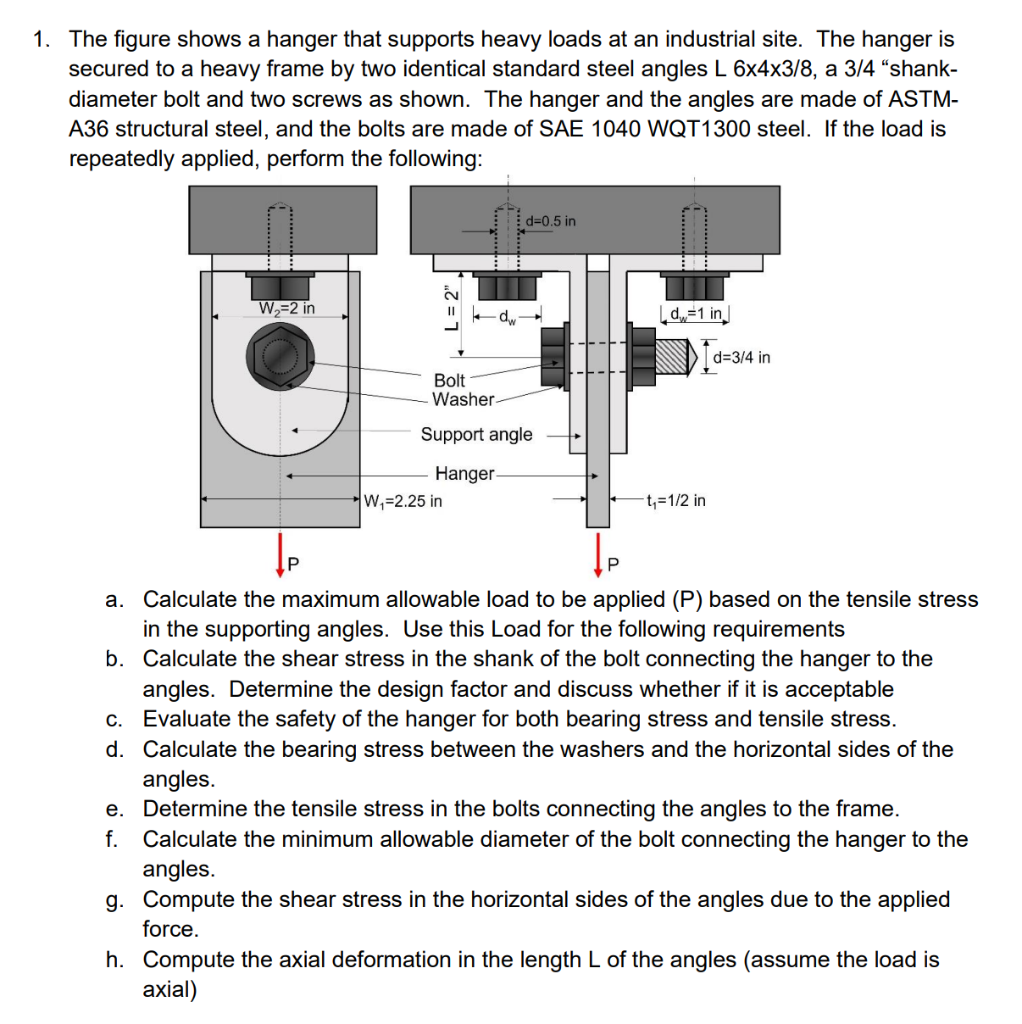 1. The figure shows a hanger that supports heavy loads at an industrial site. The hanger is secured to a heavy frame by two identical standard steel angles L 6x4x3/8, a 3/4 "shank-diameter bolt and two screws as shown. The hanger and the angles are made of ASTM-A36 structural steel, and the bolts are made of SAE 1040 WQT1300 steel. If the load is repeatedly applied, perform the following:

d=0.5 in
$W_2$=2 in
L = 2"
$d_w$
$d_w$=1 in
d=3/4 in
Bolt
Washer
Support angle
Hanger
$W_1$=2.25 in
$t_1$=1/2 in
P
P

a. Calculate the maximum allowable load to be applied (P) based on the tensile stress in the supporting angles. Use this Load for the following requirements
b. Calculate the shear stress in the shank of the bolt connecting the hanger to the angles. Determine the design factor and discuss whether if it is acceptable
c. Evaluate the safety of the hanger for both bearing stress and tensile stress.
d. Calculate the bearing stress between the washers and the horizontal sides of the angles.
e. Determine the tensile stress in the bolts connecting the angles to the frame.
f. Calculate the minimum allowable diameter of the bolt connecting the hanger to the angles.
g. Compute the shear stress in the horizontal sides of the angles due to the applied force.
h. Compute the axial deformation in the length L of the angles (assume the load is axial)